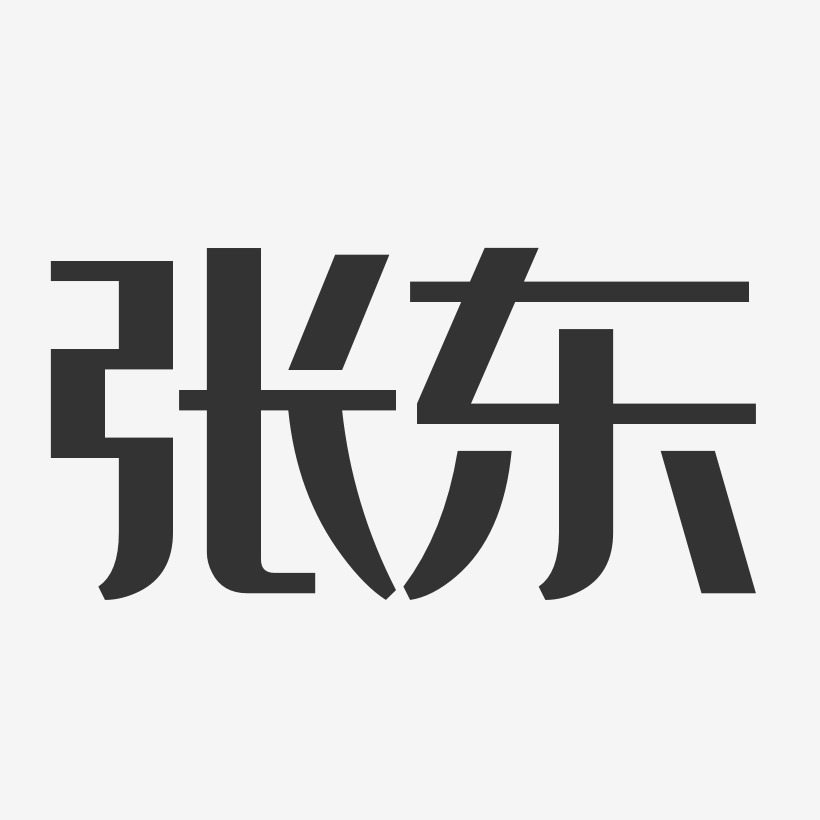 张东